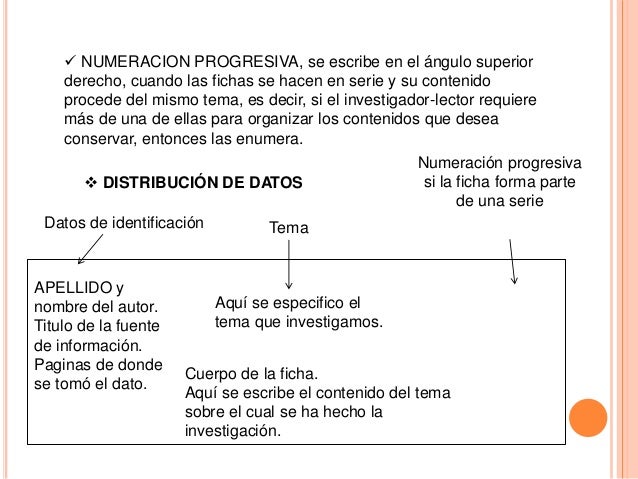 ✓ NUMERACION PROGRESIVA, se escribe en el ángulo superior derecho, cuando las fichas se hacen en serie y su contenido procede del mismo tema, es decir, si el investigador-lector requiere más de una de ellas para organizar los contenidos que desea conservar, entonces las enumera.

❖ DISTRIBUCIÓN DE DATOS

Numeración progresiva si la ficha forma parte de una serie

Datos de identificación

Tema

APELLIDO y nombre del autor. Titulo de la fuente de información. Paginas de donde se tomó el dato.

Aquí se especifico el tema que investigamos.

Cuerpo de la ficha. Aquí se escribe el contenido del tema sobre el cual se ha hecho la investigación.